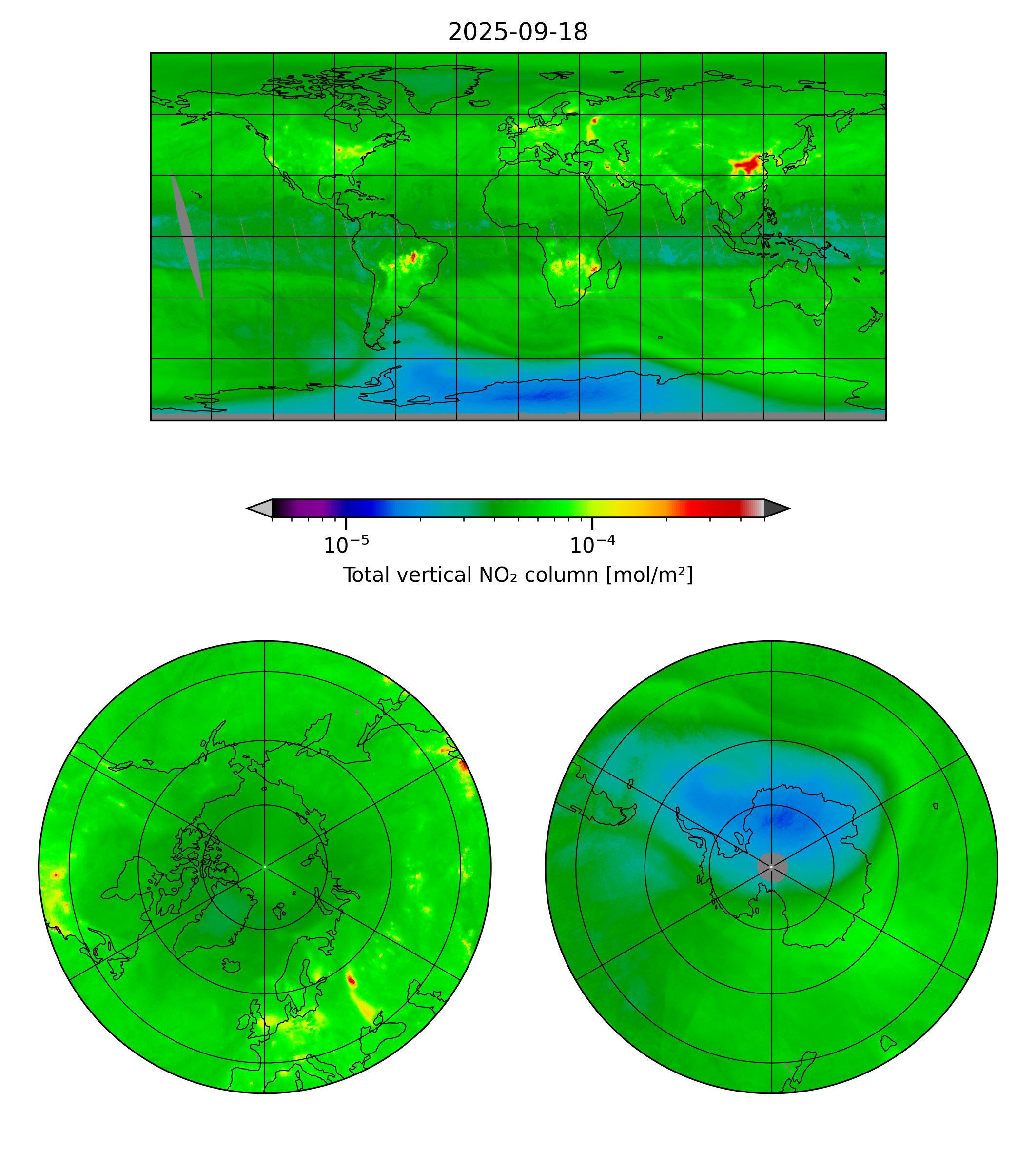 2025-09-18

$10^{-5}$

$10^{-4}$

Total vertical $NO_2$ column [mol/m²]